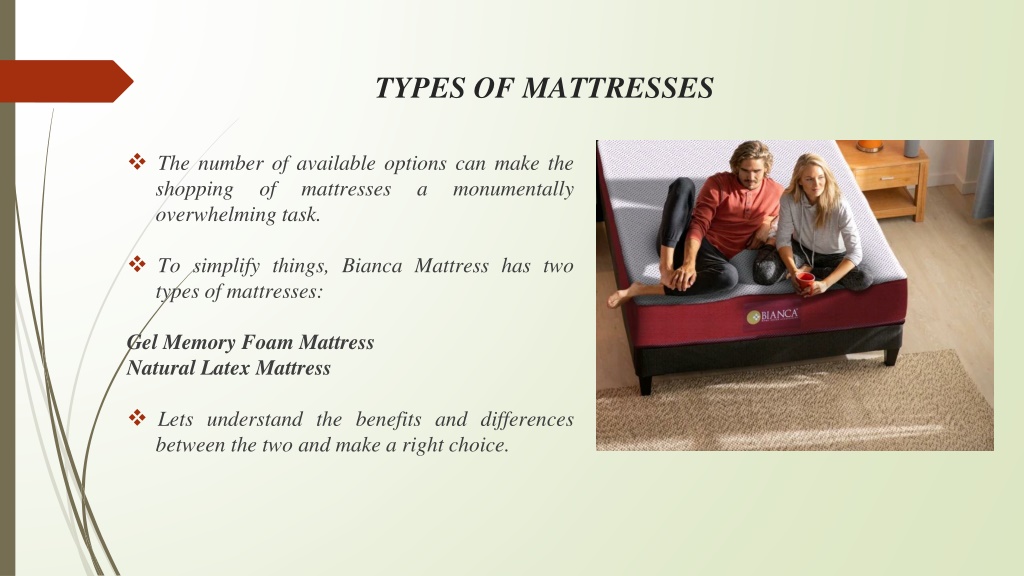 TYPES OF MATTRESSES

❖ The number of available options can make the shopping of mattresses a monumentally overwhelming task.

❖ To simplify things, Bianca Mattress has two types of mattresses:

Gel Memory Foam Mattress
Natural Latex Mattress

❖ Lets understand the benefits and differences between the two and make a right choice.

BIANCA